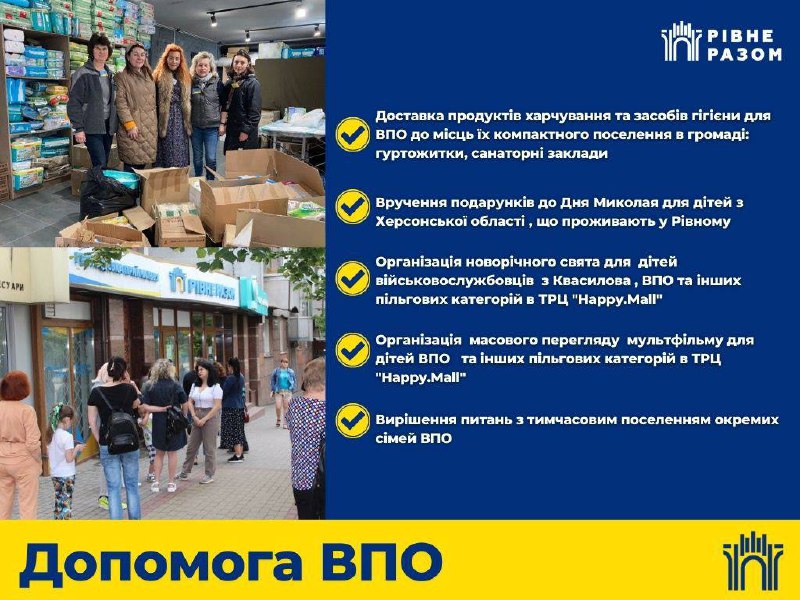 РІВНЕ
РАЗОМ

Доставка продуктів харчування та засобів гігієни для ВПО до місць їх компактного поселення в громаді: гуртожитки, санаторні заклади

Вручення подарунків до Дня Миколая для дітей з Херсонської області , що проживають у Рівному

Організація новорічного свята для дітей військовослужбовців з Квасилова , ВПО та інших пільгових категорій в ТРЦ "Happy.Mall"

Організація масового перегляду мультфільму для дітей ВПО та інших пільгових категорій в ТРЦ "Happy.Mall"

Вирішення питань з тимчасовим поселенням окремих сімей ВПО

Допомога ВПО